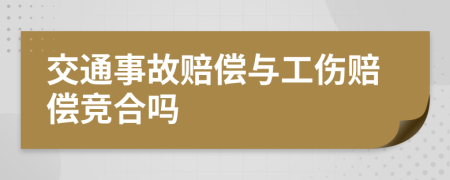 交通事故赔偿与工伤赔偿竞合吗